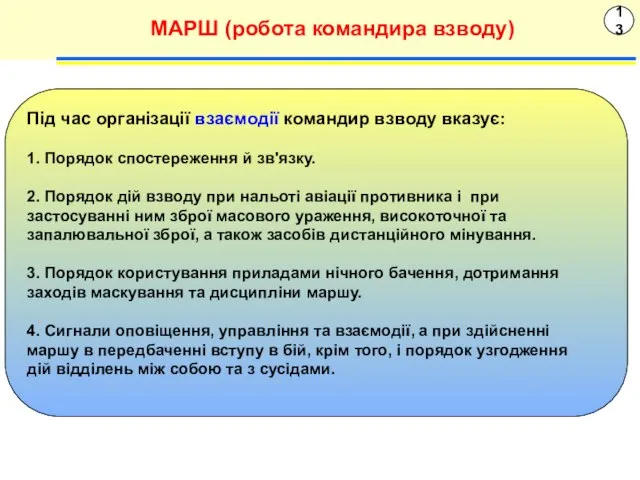 МАРШ (робота командира взводу)

13

Під час організації взаємодії командир взводу вказує:

1. Порядок спостереження й зв'язку.

2. Порядок дій взводу при нальоті авіації противника і при застосуванні ним зброї масового ураження, високоточної та запалювальної зброї, а також засобів дистанційного мінування.

3. Порядок користування приладами нічного бачення, дотримання заходів маскування та дисципліни маршу.

4. Сигнали оповіщення, управління та взаємодії, а при здійсненні маршу в передбаченні вступу в бій, крім того, і порядок узгодження дій відділень між собою та з сусідами.